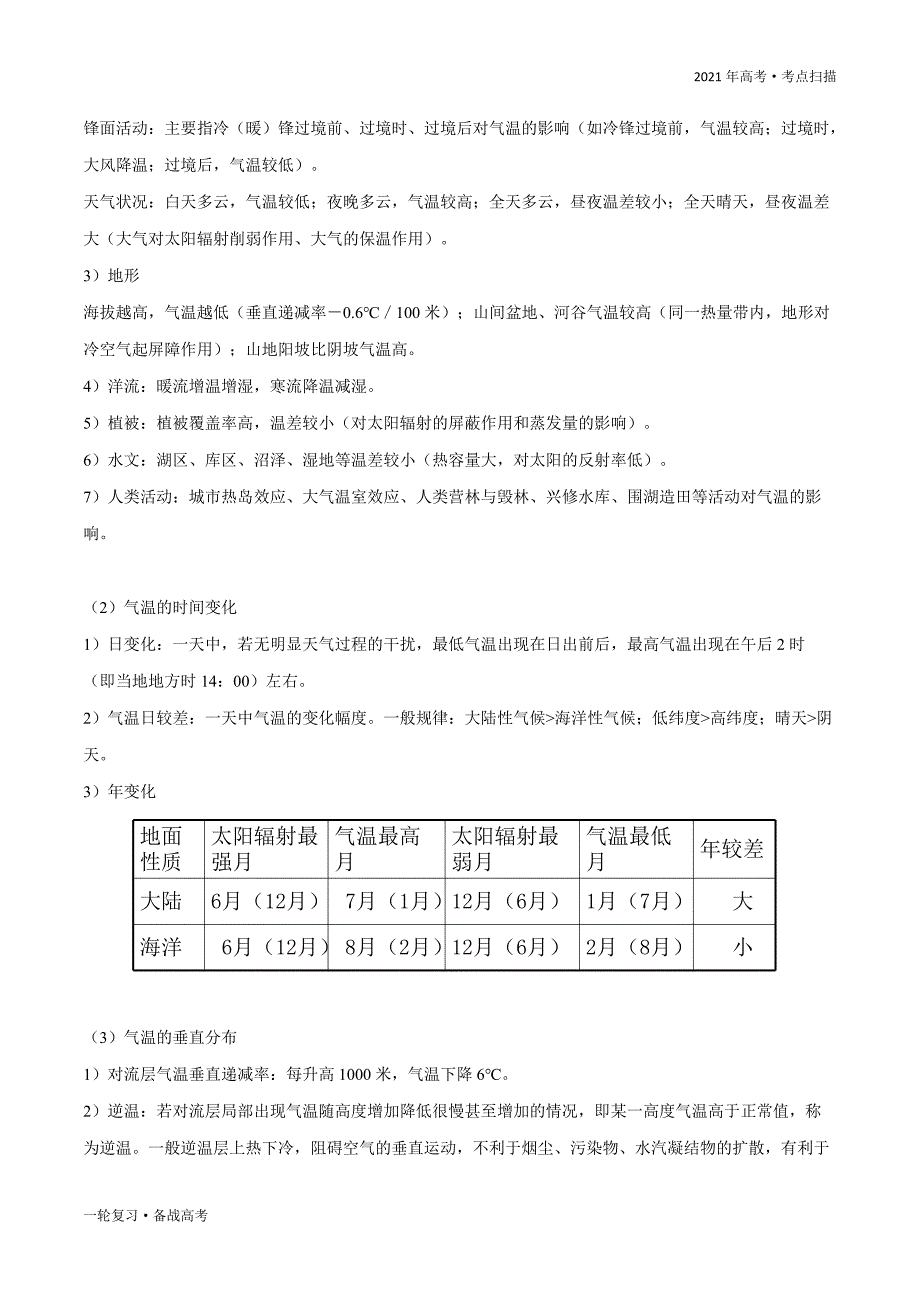 2021 年高考 • 考点扫描

锋面活动：主要指冷（暖）锋过境前、过境时、过境后对气温的影响（如冷锋过境前，气温较高；过境时，大风降温；过境后，气温较低）。

天气状况：白天多云，气温较低；夜晚多云，气温较高；全天多云，昼夜温差较小；全天晴天，昼夜温差大（大气对太阳辐射削弱作用、大气的保温作用）。

3）地形

海拔越高，气温越低（垂直递减率－0.6℃ / 100 米）；山间盆地、河谷气温较高（同一热量带内，地形对冷空气起屏障作用）；山地阳坡比阴坡气温高。

4）洋流：暖流增温增湿，寒流降温减湿。

5）植被：植被覆盖率高，温差较小（对太阳辐射的屏蔽作用和蒸发量的影响）。

6）水文：湖区、库区、沼泽、湿地等温差较小（热容量大，对太阳的反射率低）。

7）人类活动：城市热岛效应、大气温室效应、人类营林与毁林、兴修水库、围湖造田等活动对气温的影响。

（2）气温的时间变化

1）日变化：一天中，若无明显天气过程的干扰，最低气温出现在日出前后，最高气温出现在午后 2 时（即当地地方时 14：00）左右。

2）气温日较差：一天中气温的变化幅度。一般规律：大陆性气候>海洋性气候；低纬度>高纬度；晴天>阴天。

3）年变化

| 地面性质 | 太阳辐射最强月 | 气温最高月 | 太阳辐射最弱月 | 气温最低月 | 年较差 |
|---|---|---|---|---|---|
| 大陆 | 6月（12月） | 7月（1月） | 12月（6月） | 1月（7月） | 大 |
| 海洋 | 6月（12月） | 8月（2月） | 12月（6月） | 2月（8月） | 小 |

（3）气温的垂直分布

1）对流层气温垂直递减率：每升高 1000 米，气温下降 6℃。

2）逆温：若对流层局部出现气温随高度增加降低很慢甚至增加的情况，即某一高度气温高于正常值，称为逆温。一般逆温层上热下冷，阻碍空气的垂直运动，不利于烟尘、污染物、水汽凝结物的扩散，有利于

一轮复习 • 备战高考